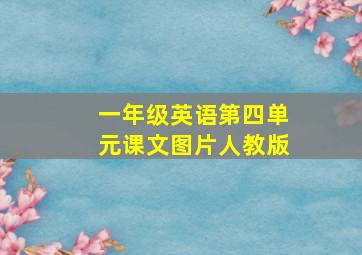 一年级英语第四单元课文图片人教版